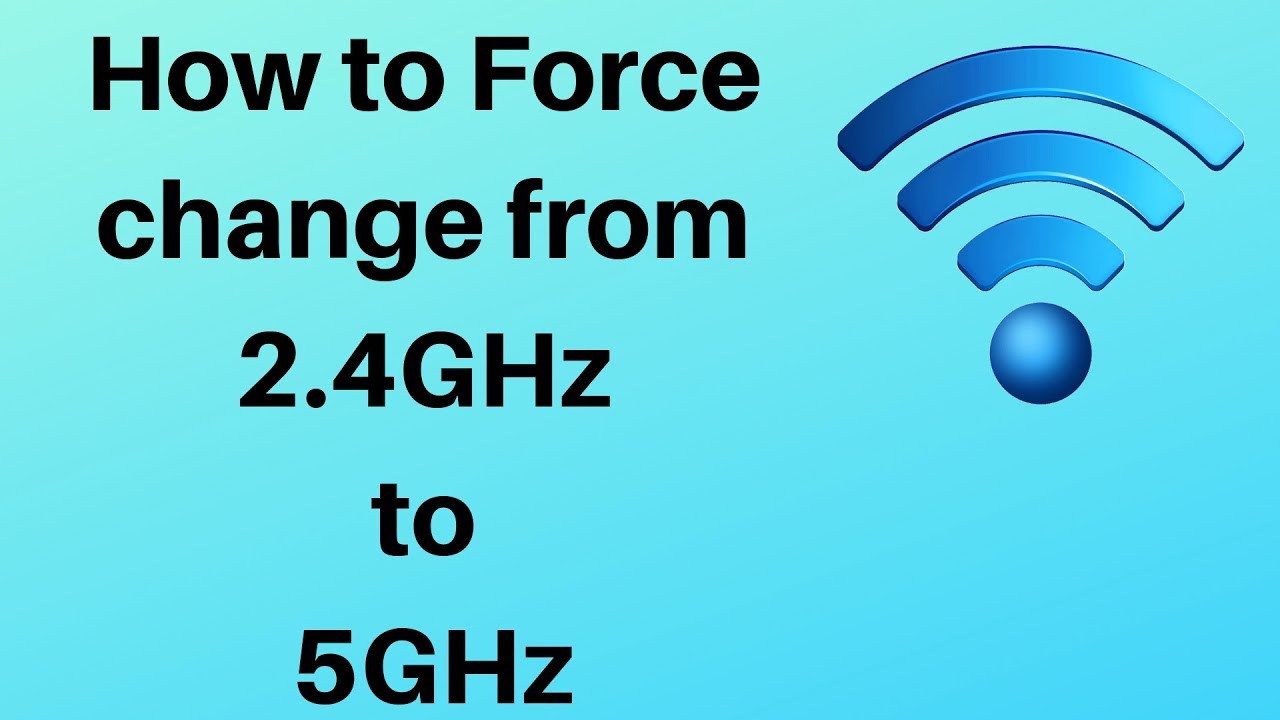 How to Force change from 2.4GHz to 5GHz